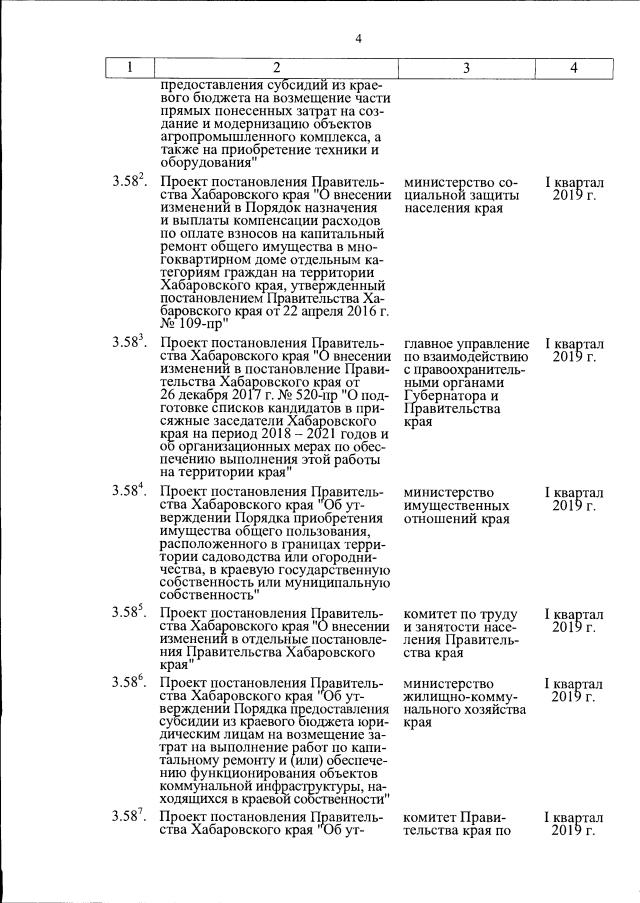 4

| 1 | 2 | 3 | 4 |
|---|---|---|---|
| | предоставления субсидий из краевого бюджета на возмещение части прямых понесенных затрат на создание и модернизацию объектов агропромышленного комплекса, а также на приобретение техники и оборудования" | | |
| $3.58^2$. | Проект постановления Правительства Хабаровского края "О внесении изменений в Порядок назначения и выплаты компенсации расходов по оплате взносов на капитальный ремонт общего имущества в многоквартирном доме отдельным категориям граждан на территории Хабаровского края, утвержденный постановлением Правительства Хабаровского края от 22 апреля 2016 г. № 109-пр" | министерство социальной защиты населения края | I квартал 2019 г. |
| $3.58^3$. | Проект постановления Правительства Хабаровского края "О внесении изменений в постановление Правительства Хабаровского края от 26 декабря 2017 г. № 520-пр "О подготовке списков кандидатов в присяжные заседатели Хабаровского края на период 2018 – 2021 годов и об организационных мерах по обеспечению выполнения этой работы на территории края" | главное управление по взаимодействию с правоохранительными органами Губернатора и Правительства края | I квартал 2019 г. |
| $3.58^4$. | Проект постановления Правительства Хабаровского края "Об утверждении Порядка приобретения имущества общего пользования, расположенного в границах территории садоводства или огородничества, в краевую государственную собственность или муниципальную собственность" | министерство имущественных отношений края | I квартал 2019 г. |
| $3.58^5$. | Проект постановления Правительства Хабаровского края "О внесении изменений в отдельные постановления Правительства Хабаровского края" | комитет по труду и занятости населения Правительства края | I квартал 2019 г. |
| $3.58^6$. | Проект постановления Правительства Хабаровского края "Об утверждении Порядка предоставления субсидии из краевого бюджета юридическим лицам на возмещение затрат на выполнение работ по капитальному ремонту и (или) обеспечению функционирования объектов коммунальной инфраструктуры, находящихся в краевой собственности" | министерство жилищно-коммунального хозяйства края | I квартал 2019 г. |
| $3.58^7$. | Проект постановления Правительства Хабаровского края "Об ут- | комитет Правительства края по | I квартал 2019 г. |